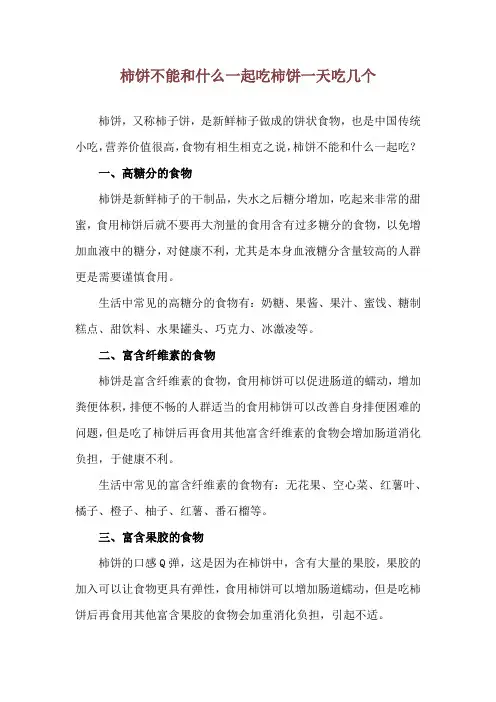 柿饼不能和什么一起吃柿饼一天吃几个

柿饼，又称柿子饼，是新鲜柿子做成的饼状食物，也是中国传统小吃，营养价值很高，食物有相生相克之说，柿饼不能和什么一起吃？

一、高糖分的食物

柿饼是新鲜柿子的干制品，失水之后糖分增加，吃起来非常的甜蜜，食用柿饼后就不要再大剂量的食用含有过多糖分的食物，以免增加血液中的糖分，对健康不利，尤其是本身血液糖分含量较高的人群更是需要谨慎食用。

生活中常见的高糖分的食物有：奶糖、果酱、果汁、蜜饯、糖制糕点、甜饮料、水果罐头、巧克力、冰激凌等。

二、富含纤维素的食物

柿饼是富含纤维素的食物，食用柿饼可以促进肠道的蠕动，增加粪便体积，排便不畅的人群适当的食用柿饼可以改善自身排便困难的问题，但是吃了柿饼后再食用其他富含纤维素的食物会增加肠道消化负担，于健康不利。

生活中常见的富含纤维素的食物有：无花果、空心菜、红薯叶、橘子、橙子、柚子、红薯、番石榴等。

三、富含果胶的食物

柿饼的口感Q弹，这是因为在柿饼中，含有大量的果胶，果胶的加入可以让食物更具有弹性，食用柿饼可以增加肠道蠕动，但是吃柿饼后再食用其他富含果胶的食物会加重消化负担，引起不适。